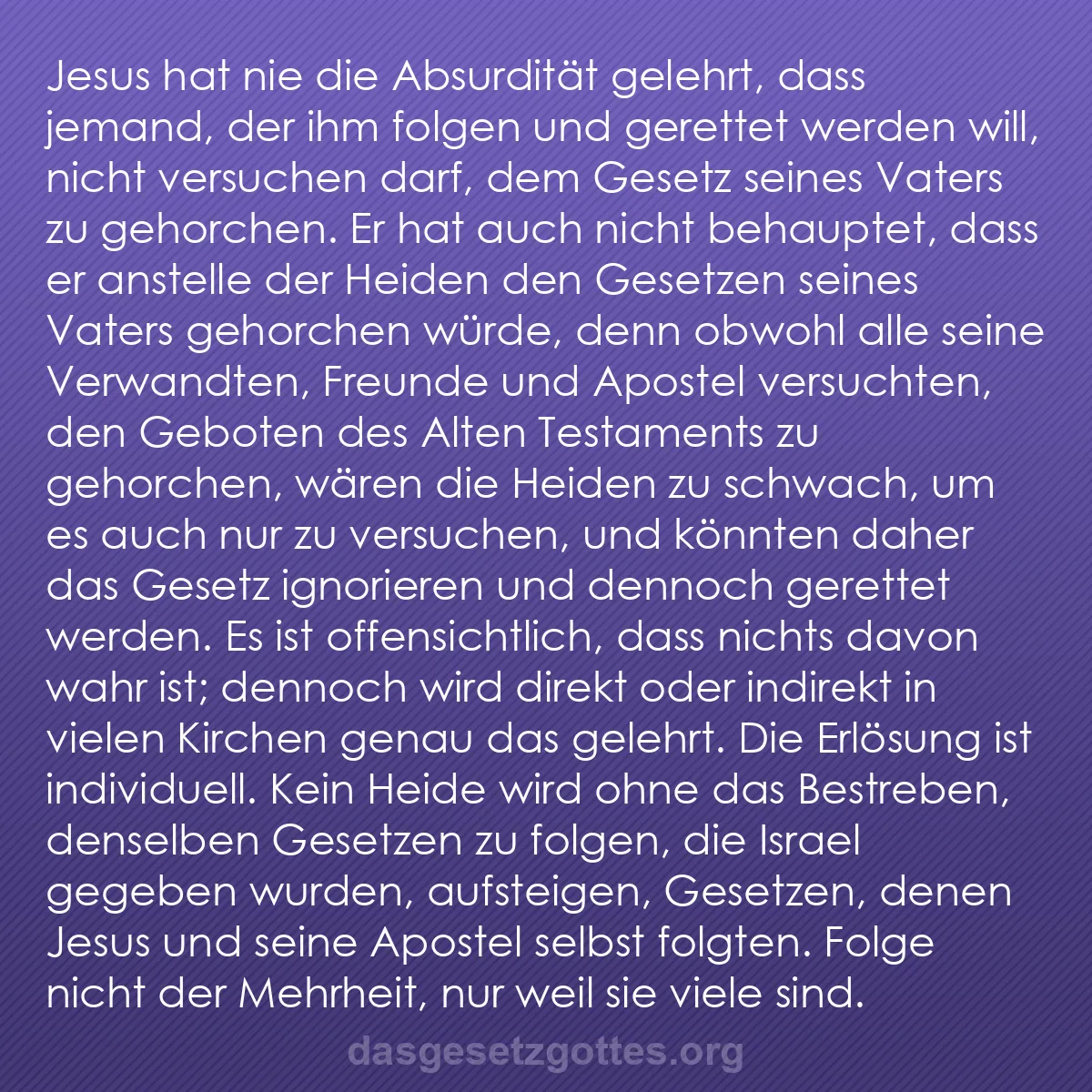 Jesus hat nie die Absurdität gelehrt, dass jemand, der ihm folgen und gerettet werden will, nicht versuchen darf, dem Gesetz seines Vaters zu gehorchen. Er hat auch nicht behauptet, dass er anstelle der Heiden den Gesetzen seines Vaters gehorchen würde, denn obwohl alle seine Verwandten, Freunde und Apostel versuchten, den Geboten des Alten Testaments zu gehorchen, wären die Heiden zu schwach, um es auch nur zu versuchen, und könnten daher das Gesetz ignorieren und dennoch gerettet werden. Es ist offensichtlich, dass nichts davon wahr ist; dennoch wird direkt oder indirekt in vielen Kirchen genau das gelehrt. Die Erlösung ist individuell. Kein Heide wird ohne das Bestreben, denselben Gesetzen zu folgen, die Israel gegeben wurden, aufsteigen, Gesetzen, denen Jesus und seine Apostel selbst folgten. Folge nicht der Mehrheit, nur weil sie viele sind.

dasgesetzgottes.org